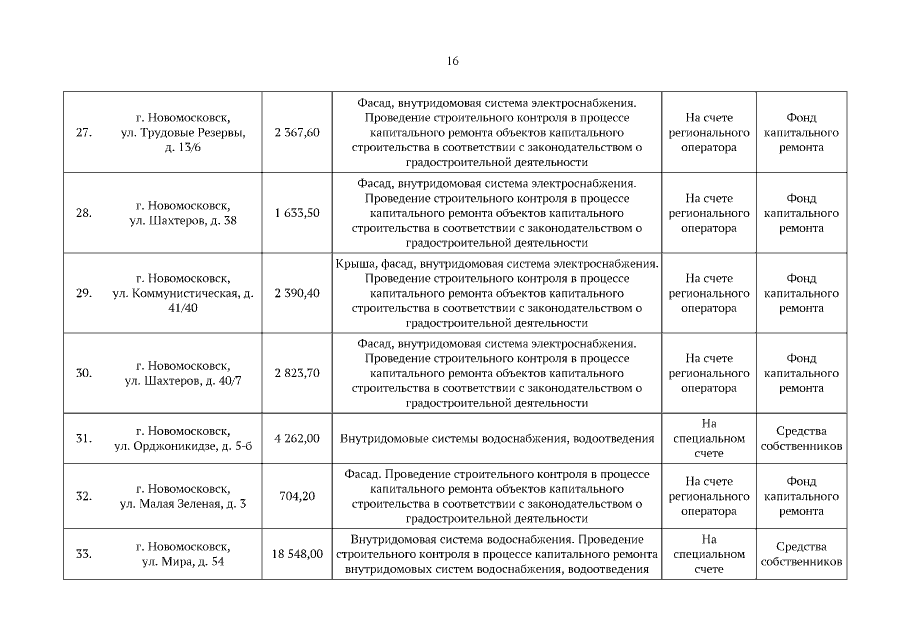 16

| | | | | | |
|---|---|---|---|---|---|
| 27. | г. Новомосковск, ул. Трудовые Резервы, д. 13/6 | 2 367,60 | Фасад, внутридомовая система электроснабжения. Проведение строительного контроля в процессе капитального ремонта объектов капитального строительства в соответствии с законодательством о градостроительной деятельности | На счете регионального оператора | Фонд капитального ремонта |
| 28. | г. Новомосковск, ул. Шахтеров, д. 38 | 1 633,50 | Фасад, внутридомовая система электроснабжения. Проведение строительного контроля в процессе капитального ремонта объектов капитального строительства в соответствии с законодательством о градостроительной деятельности | На счете регионального оператора | Фонд капитального ремонта |
| 29. | г. Новомосковск, ул. Коммунистическая, д. 41/40 | 2 390,40 | Крыша, фасад, внутридомовая система электроснабжения. Проведение строительного контроля в процессе капитального ремонта объектов капитального строительства в соответствии с законодательством о градостроительной деятельности | На счете регионального оператора | Фонд капитального ремонта |
| 30. | г. Новомосковск, ул. Шахтеров, д. 40/7 | 2 823,70 | Фасад, внутридомовая система электроснабжения. Проведение строительного контроля в процессе капитального ремонта объектов капитального строительства в соответствии с законодательством о градостроительной деятельности | На счете регионального оператора | Фонд капитального ремонта |
| 31. | г. Новомосковск, ул. Орджоникидзе, д. 5-б | 4 262,00 | Внутридомовые системы водоснабжения, водоотведения | На специальном счете | Средства собственников |
| 32. | г. Новомосковск, ул. Малая Зеленая, д. 3 | 704,20 | Фасад. Проведение строительного контроля в процессе капитального ремонта объектов капитального строительства в соответствии с законодательством о градостроительной деятельности | На счете регионального оператора | Фонд капитального ремонта |
| 33. | г. Новомосковск, ул. Мира, д. 54 | 18 548,00 | Внутридомовая система водоснабжения. Проведение строительного контроля в процессе капитального ремонта внутридомовых систем водоснабжения, водоотведения | На специальном счете | Средства собственников |